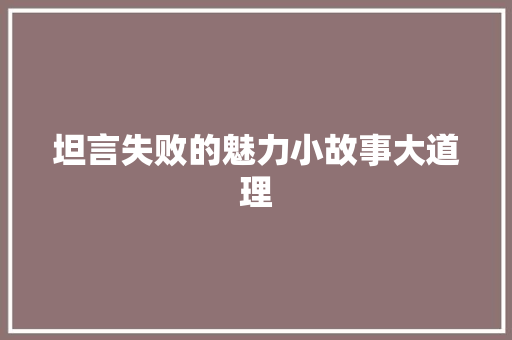 坦言失败的魅力小故事大道理